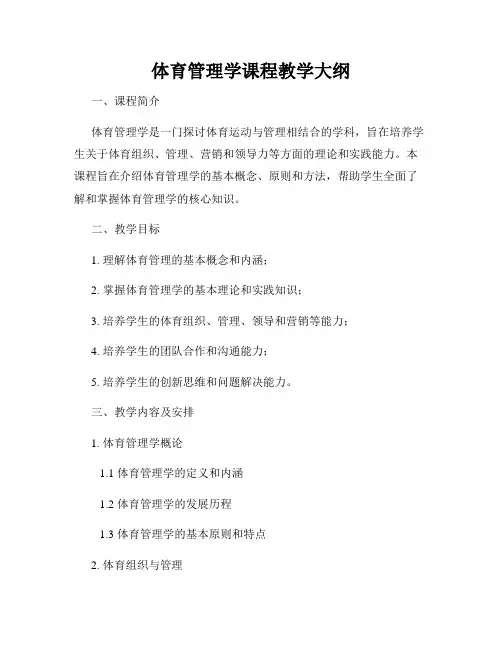 体育管理学课程教学大纲

一、课程简介

体育管理学是一门探讨体育运动与管理相结合的学科，旨在培养学生关于体育组织、管理、营销和领导力等方面的理论和实践能力。本课程旨在介绍体育管理学的基本概念、原则和方法，帮助学生全面了解和掌握体育管理学的核心知识。

二、教学目标

1. 理解体育管理的基本概念和内涵；

2. 掌握体育管理学的基本理论和实践知识；

3. 培养学生的体育组织、管理、领导和营销等能力；

4. 培养学生的团队合作和沟通能力；

5. 培养学生的创新思维和问题解决能力。

三、教学内容及安排

1. 体育管理学概论

1.1 体育管理学的定义和内涵

1.2 体育管理学的发展历程

1.3 体育管理学的基本原则和特点

2. 体育组织与管理